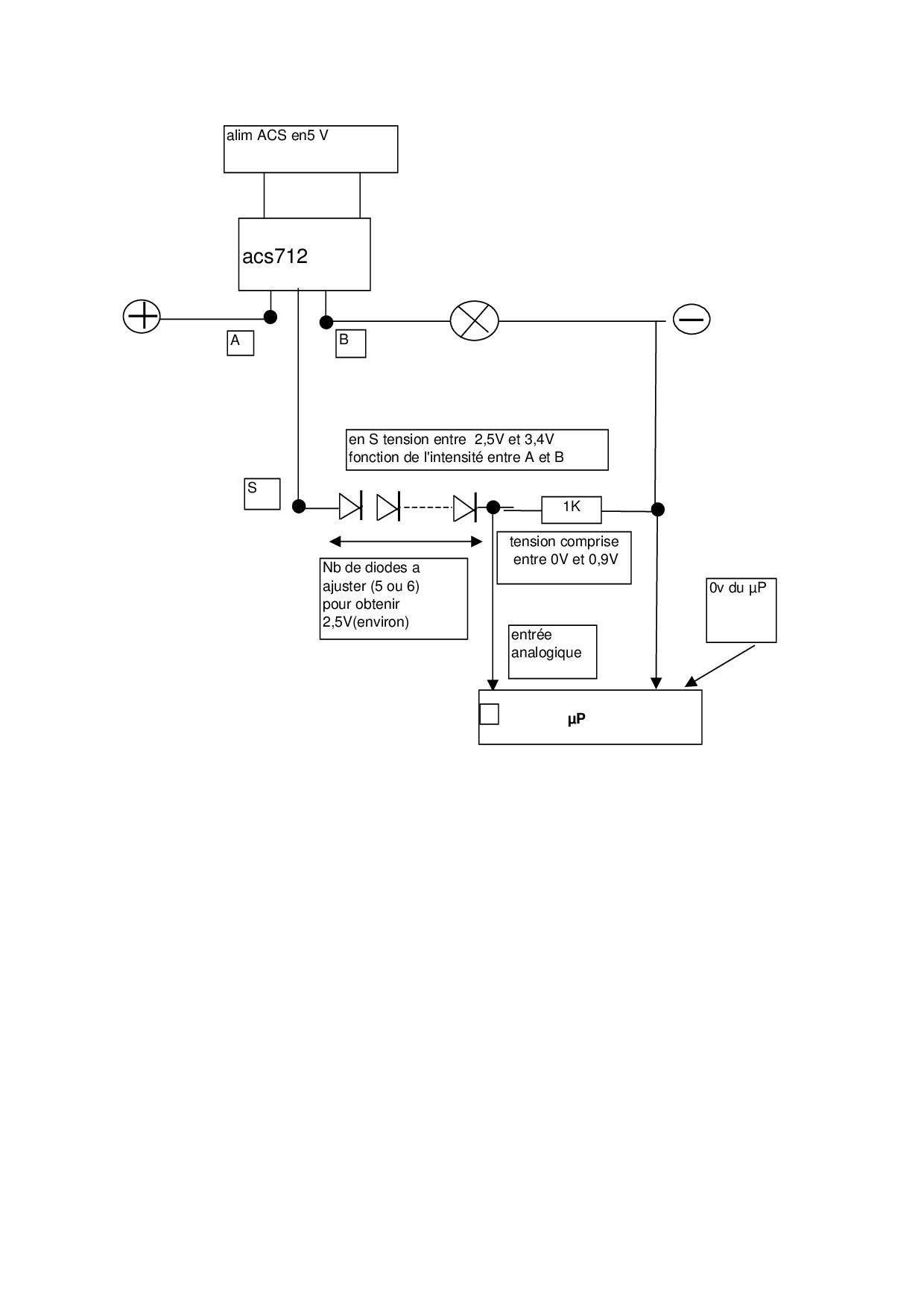 alim ACS en5 V

acs712

A

B

en S tension entre 2,5V et 3,4V fonction de l'intensité entre A et B

S

1K

tension comprise entre 0V et 0,9V

Nb de diodes a ajuster (5 ou 6) pour obtenir 2,5V(environ)

0v du µP

entrée analogique

µP